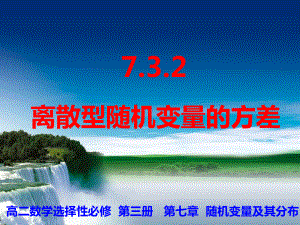 7.3.2

离散型随机变量的方差

高二数学选择性必修 第三册 第七章 随机变量及其分布